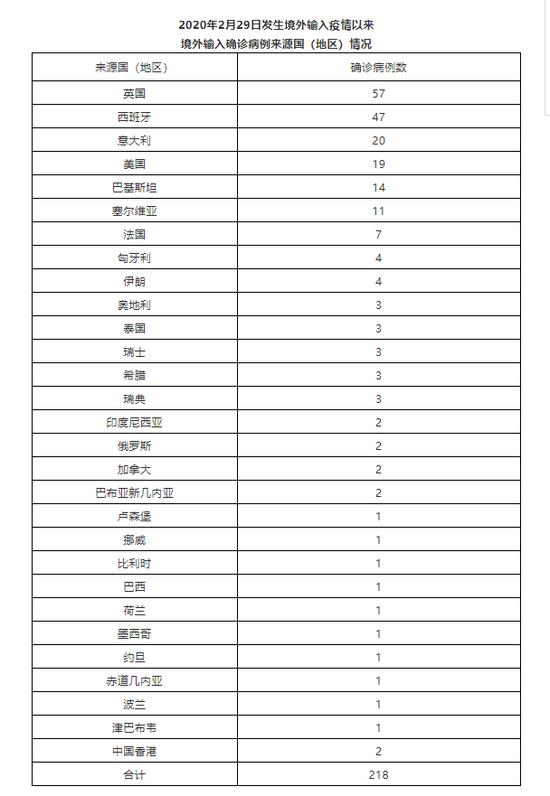 2020年2月29日发生境外输入疫情以来
境外输入确诊病例来源国（地区）情况

| 来源国（地区） | 确诊病例数 |
|---|---|
| 英国 | 57 |
| 西班牙 | 47 |
| 意大利 | 20 |
| 美国 | 19 |
| 巴基斯坦 | 14 |
| 塞尔维亚 | 11 |
| 法国 | 7 |
| 匈牙利 | 4 |
| 伊朗 | 4 |
| 奥地利 | 3 |
| 泰国 | 3 |
| 瑞士 | 3 |
| 希腊 | 3 |
| 瑞典 | 3 |
| 印度尼西亚 | 2 |
| 俄罗斯 | 2 |
| 加拿大 | 2 |
| 巴布亚新几内亚 | 2 |
| 卢森堡 | 1 |
| 挪威 | 1 |
| 比利时 | 1 |
| 巴西 | 1 |
| 荷兰 | 1 |
| 墨西哥 | 1 |
| 约旦 | 1 |
| 赤道几内亚 | 1 |
| 波兰 | 1 |
| 津巴布韦 | 1 |
| 中国香港 | 2 |
| 合计 | 218 |